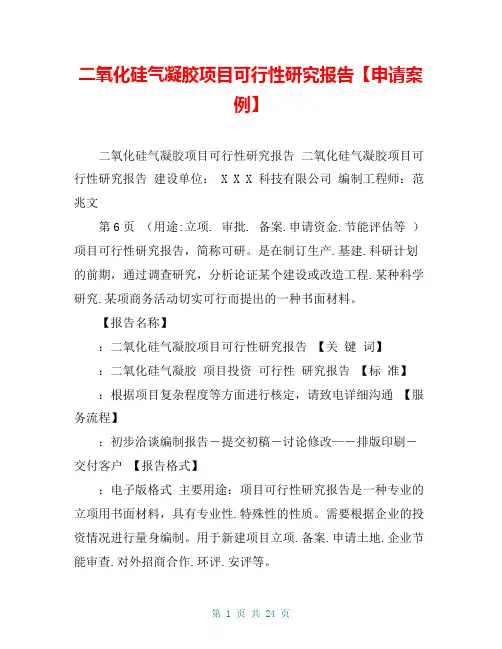 二氧化硅气凝胶项目可行性研究报告【申请案例】

二氧化硅气凝胶项目可行性研究报告 二氧化硅气凝胶项目可行性研究报告 建设单位： X X X 科技有限公司 编制工程师：范兆文

第 6 页 （用途:立项. 审批. 备案.申请资金.节能评估等 ）项目可行性研究报告，简称可研。是在制订生产.基建.科研计划的前期，通过调查研究，分析论证某个建设或改造工程.某种科学研究.某项商务活动切实可行而提出的一种书面材料。

【报告名称】

：二氧化硅气凝胶项目可行性研究报告 【关 键 词】

：二氧化硅气凝胶 项目投资 可行性 研究报告 【标 准】

：根据项目复杂程度等方面进行核定，请致电详细沟通 【服务流程】

：初步洽谈编制报告－提交初稿－讨论修改－－排版印刷－交付客户 【报告格式】

：电子版格式 主要用途：项目可行性研究报告是一种专业的立项用书面材料，具有专业性.特殊性的性质。需要根据企业的投资情况进行量身编制。用于新建项目立项.备案.申请土地.企业节能审查.对外招商合作.环评.安评等。

第 1 页 共 24 页